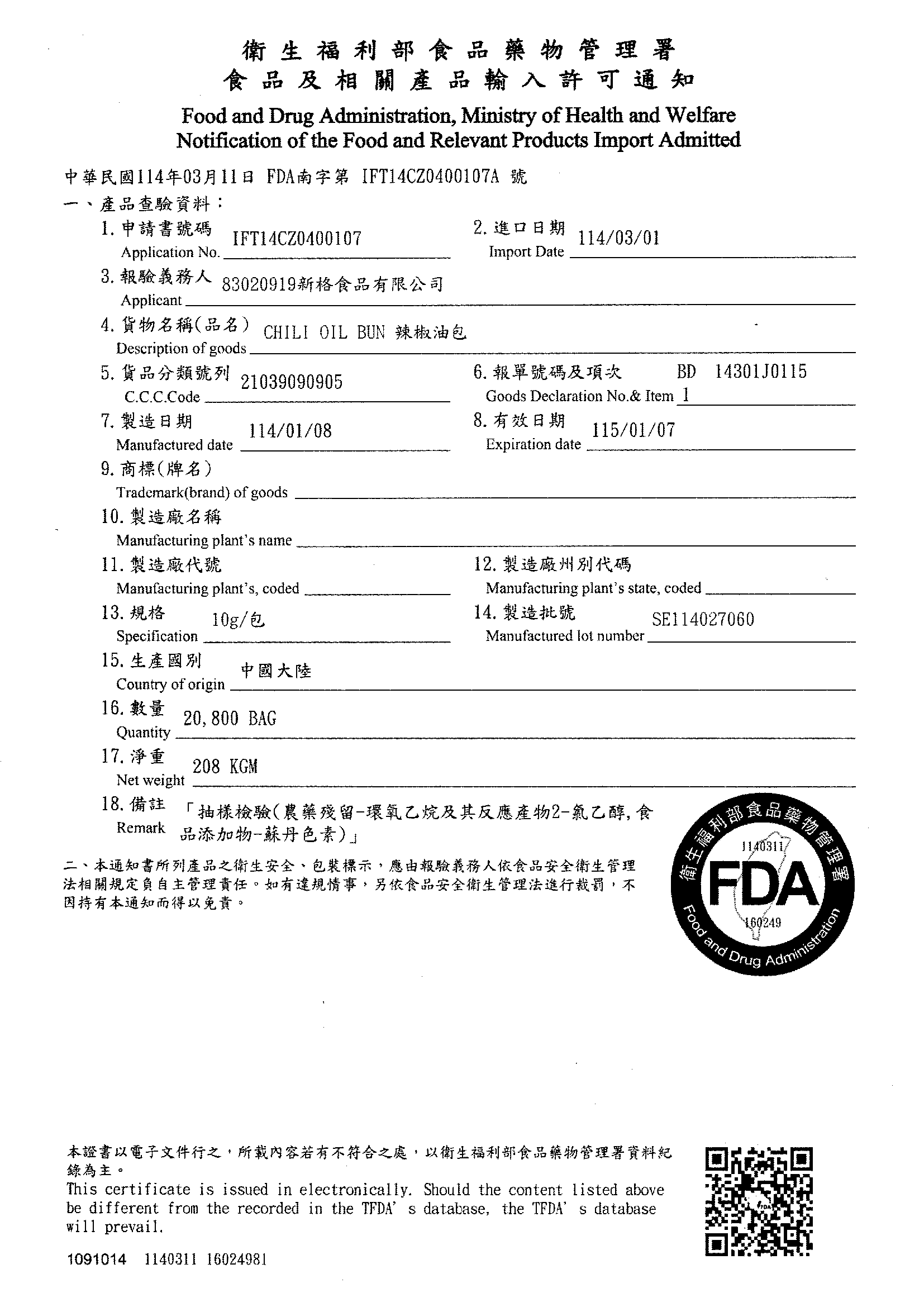 衛生福利部食品藥物管理署
食品及相關產品輸入許可通知

Food and Drug Administration, Ministry of Health and Welfare
Notification of the Food and Relevant Products Import Admitted

中華民國114年03月11日 FDA南字第 IFT14CZ0400107A 號

一、產品查驗資料：

1. 申請書號碼 Application No. IFT14CZ0400107

2. 進口日期 Import Date 114/03/01

3. 報驗義務人 Applicant 83020919新格食品有限公司

4. 貨物名稱(品名) Description of goods CHILI OIL BUN 辣椒油包

5. 貨品分類號列 C.C.C.Code 21039090905

6. 報單號碼及項次 Goods Declaration No.& Item BD 14301J0115 1

7. 製造日期 Manufactured date 114/01/08

8. 有效日期 Expiration date 115/01/07

9. 商標(牌名) Trademark(brand) of goods

10. 製造廠名稱 Manufacturing plant's name

11. 製造廠代號 Manufacturing plant's, coded

12. 製造廠州別代碼 Manufacturing plant's state, coded

13. 規格 Specification 10g/包

14. 製造批號 Manufactured lot number SE114027060

15. 生產國別 Country of origin 中國大陸

16. 數量 Quantity 20,800 BAG

17. 淨重 Net weight 208 KGM

18. 備註 Remark 「抽樣檢驗(農藥殘留-環氧乙烷及其反應產物2-氯乙醇,食品添加物-蘇丹色素)」

二、本通知書所列產品之衛生安全、包裝標示，應由報驗義務人依食品安全衛生管理法相關規定負自主管理責任。如有違規情事，另依食品安全衛生管理法進行裁罰，不因持有本通知而得以免責。

衛生福利部食品藥物管理署
1140311
FDA
160249
Food and Drug Administration

本證書以電子文件行之，所載內容若有不符合之處，以衛生福利部食品藥物管理署資料紀錄為主。
This certificate is issued in electronically. Should the content listed above be different from the recorded in the TFDA' s database, the TFDA' s database will prevail.

1091014 1140311 16024981